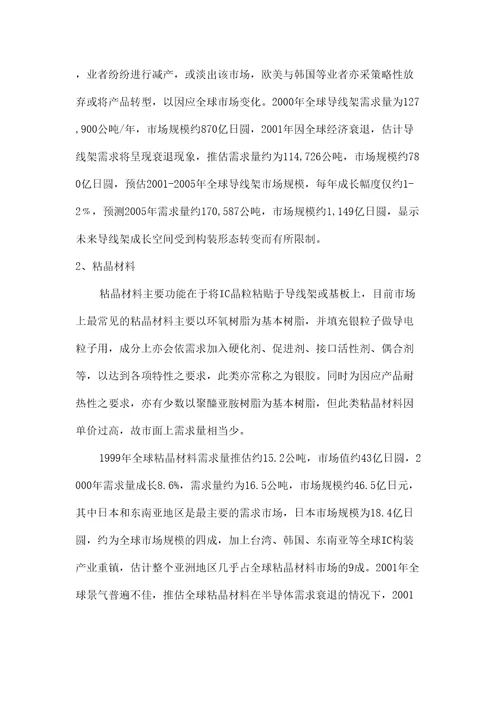 ，业者纷纷进行减产，或淡出该市场，欧美与韩国等业者亦采策略性放弃或将产品转型，以因应全球市场变化。2000年全球导线架需求量为127,900公吨/年，市场规模约870亿日圆，2001年因全球经济衰退，估计导线架需求将呈现衰退现象，推估需求量约为114,726公吨，市场规模约780亿日圆，预估2001-2005年全球导线架市场规模，每年成长幅度仅约1-2%，预测2005年需求量约170,587公吨，市场规模约1,149亿日圆，显示未来导线架成长空间受到构装形态转变而有所限制。

2、粘晶材料

粘晶材料主要功能在于将IC晶粒粘贴于导线架或基板上，目前市场上最常见的粘晶材料主要以环氧树脂为基本树脂，并填充银粒子做导电粒子用，成分上亦会依需求加入硬化剂、促进剂、接口活性剂、偶合剂等，以达到各项特性之要求，此类亦常称之为银胶。同时为因应产品耐热性之要求，亦有少数以聚醯亚胺树脂为基本树脂，但此类粘晶材料因单价过高，故市面上需求量相当少。

1999年全球粘晶材料需求量推估约15.2公吨，市场值约43亿日圆，2000年需求量成长8.6%，需求量约为16.5公吨，市场规模约46.5亿日元，其中日本和东南亚地区是最主要的需求市场，日本市场规模为18.4亿日圆，约为全球市场规模的四成，加上台湾、韩国、东南亚等全球IC构装产业重镇，估计整个亚洲地区几乎占全球粘晶材料市场的9成。2001年全球景气普遍不佳，推估全球粘晶材料在半导体需求衰退的情况下，2001